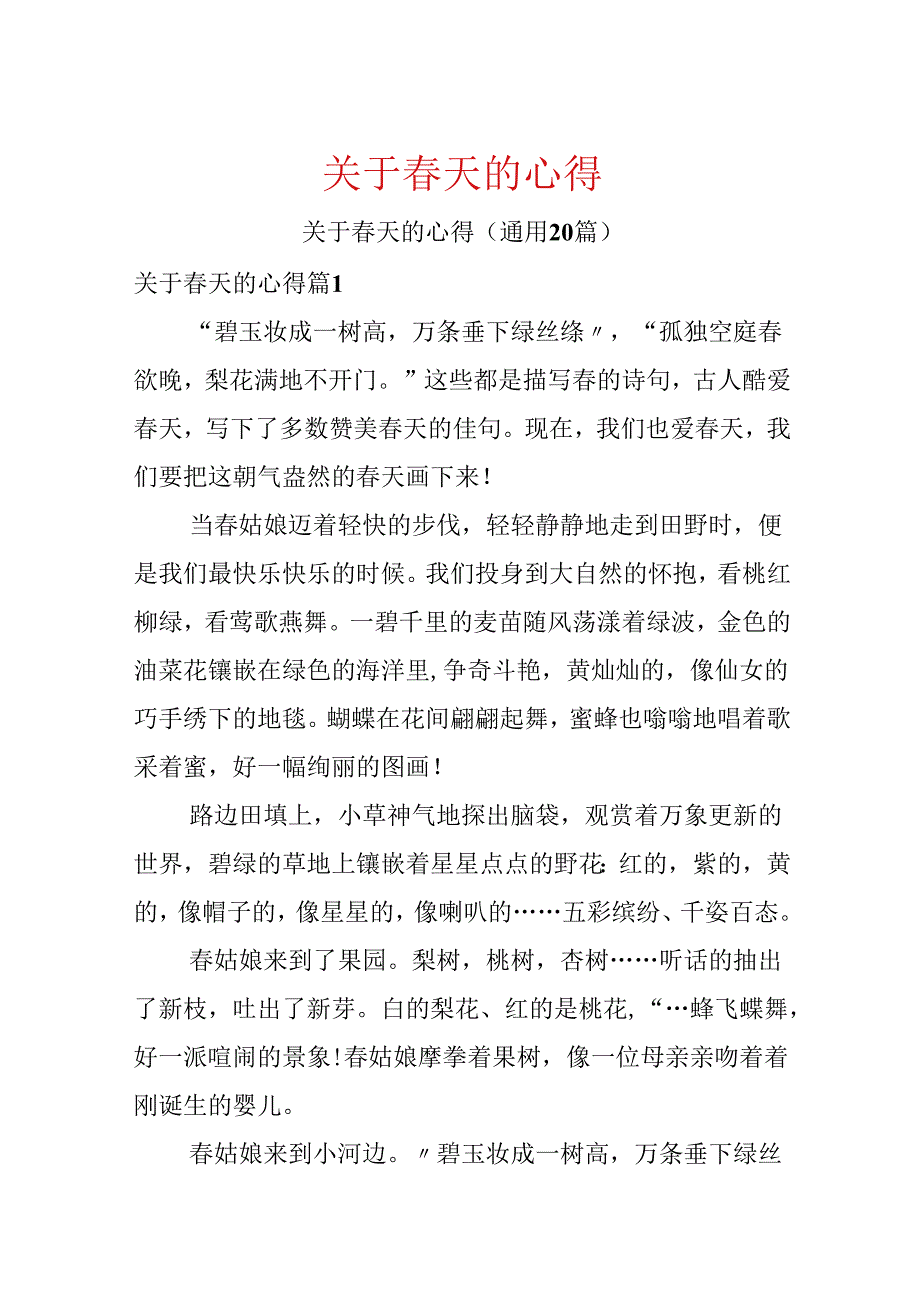 关于春天的心得

关于春天的心得（通用20篇）

关于春天的心得篇1

“碧玉妆成一树高，万条垂下绿丝绦〃，“孤独空庭春欲晚，梨花满地不开门。”这些都是描写春的诗句，古人酷爱春天，写下了多数赞美春天的佳句。现在，我们也爱春天，我们要把这朝气盎然的春天画下来！

当春姑娘迈着轻快的步伐，轻轻静静地走到田野时，便是我们最快乐快乐的时候。我们投身到大自然的怀抱，看桃红柳绿，看莺歌燕舞。一碧千里的麦苗随风荡漾着绿波，金色的油菜花镶嵌在绿色的海洋里，争奇斗艳，黄灿灿的，像仙女的巧手绣下的地毯。蝴蝶在花间翩翩起舞，蜜蜂也嗡嗡地唱着歌采着蜜，好一幅绚丽的图画！

路边田填上，小草神气地探出脑袋，观赏着万象更新的世界，碧绿的草地上镶嵌着星星点点的野花：红的，紫的，黄的，像帽子的，像星星的，像喇叭的……五彩缤纷、千姿百态。

春姑娘来到了果园。梨树，桃树，杏树……听话的抽出了新枝，吐出了新芽。白的梨花、红的是桃花，“…蜂飞蝶舞，好一派喧闹的景象！春姑娘摩拳着果树，像一位母亲亲吻着着刚诞生的婴儿。

春姑娘来到小河边。〃碧玉妆成一树高，万条垂下绿丝